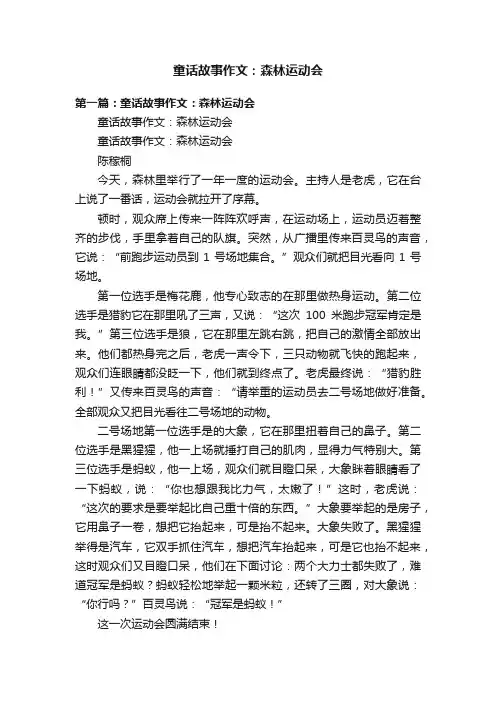 童话故事作文：森林运动会

第一篇：童话故事作文：森林运动会

童话故事作文：森林运动会

童话故事作文：森林运动会

陈稼桐

今天，森林里举行了一年一度的运动会。主持人是老虎，它在台上说了一番话，运动会就拉开了序幕。

顿时，观众席上传来一阵阵欢呼声，在运动场上，运动员迈着整齐的步伐，手里拿着自己的队旗。突然，从广播里传来百灵鸟的声音，它说：“前跑步运动员到 1 号场地集合。”观众们就把目光看向 1 号场地。

第一位选手是梅花鹿，他专心致志的在那里做热身运动。第二位选手是猎豹它在那里吼了三声，又说：“这次 100 米跑步冠军肯定是我。”第三位选手是狼，它在那里左跳右跳，把自己的激情全部放出来。他们都热身完之后，老虎一声令下，三只动物就飞快的跑起来，观众们连眼睛都没眨一下，他们就到终点了。老虎最终说：“猎豹胜利！”又传来百灵鸟的声音：“请举重的运动员去二号场地做好准备。全部观众又把目光看往二号场地的动物。

二号场地第一位选手是的大象，它在那里扭着自己的鼻子。第二位选手是黑猩猩，他一上场就捶打自己的肌肉，显得力气特别大。第三位选手是蚂蚁，他一上场，观众们就目瞪口呆，大象眯着眼睛看了一下蚂蚁，说：“你也想跟我比力气，太嫩了！”这时，老虎说：“这次的要求是要举起比自己重十倍的东西。”大象要举起的是房子，它用鼻子一卷，想把它抬起来，可是抬不起来。大象失败了。黑猩猩举得是汽车，它双手抓住汽车，想把汽车抬起来，可是它也抬不起来，这时观众们又目瞪口呆，他们在下面讨论：两个大力士都失败了，难道冠军是蚂蚁？蚂蚁轻松地举起一颗米粒，还转了三圈，对大象说：“你行吗？”百灵鸟说：“冠军是蚂蚁！”

这一次运动会圆满结束！